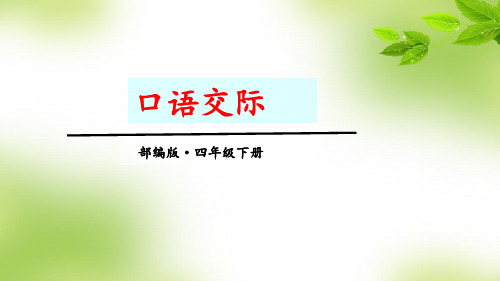 口语交际

部编版·四年级下册